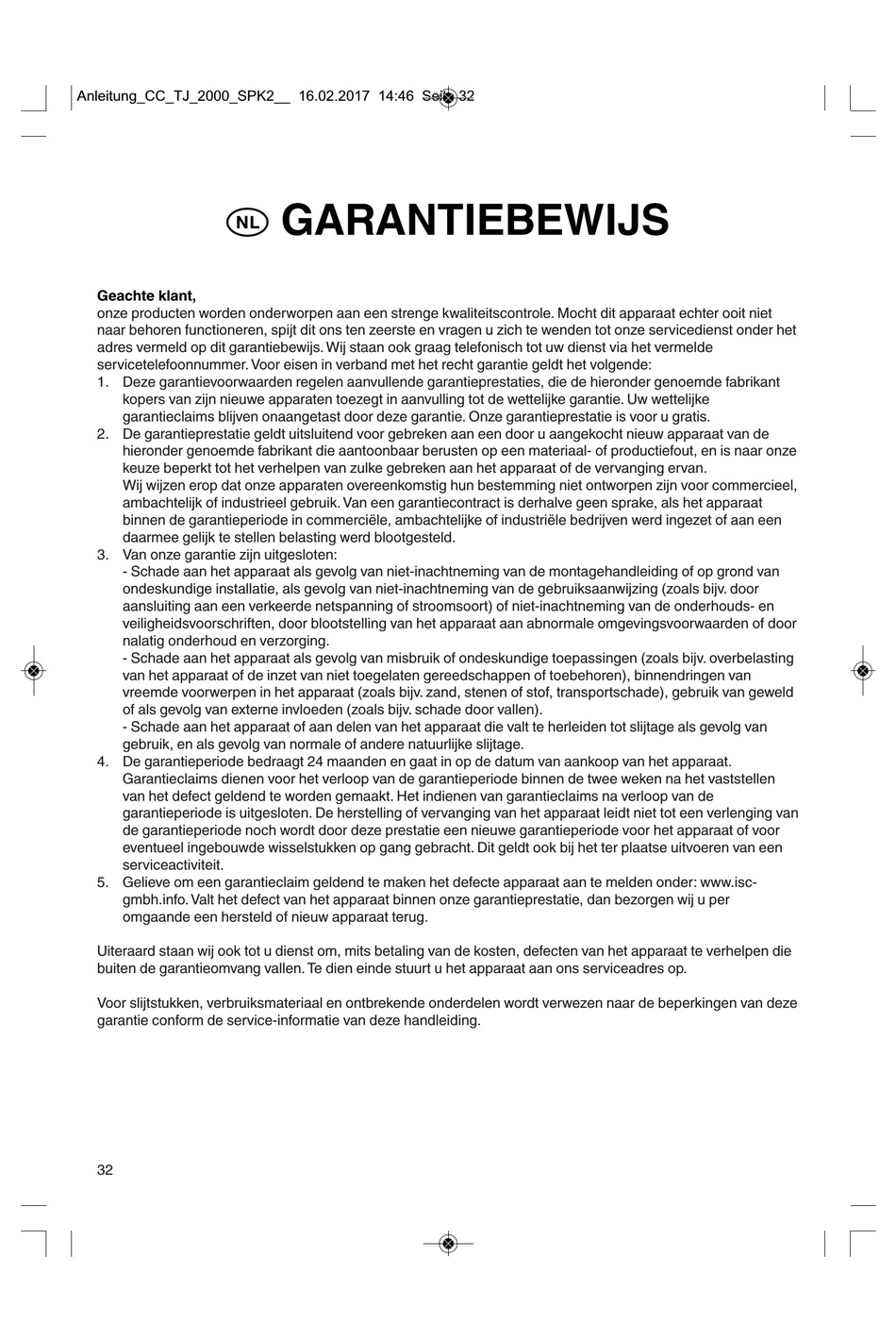 Anleitung_CC_TJ_2000_SPK2__ 16.02.2017 14:46 Seite 32

NL GARANTIEBEWIJS

**Geachte klant,**
onze producten worden onderworpen aan een strenge kwaliteitscontrole. Mocht dit apparaat echter ooit niet naar behoren functioneren, spijt dit ons ten zeerste en vragen u zich te wenden tot onze servicedienst onder het adres vermeld op dit garantiebewijs. Wij staan ook graag telefonisch tot uw dienst via het vermelde servicetelefoonnummer. Voor eisen in verband met het recht garantie geldt het volgende:
1. Deze garantievoorwaarden regelen aanvullende garantieprestaties, die de hieronder genoemde fabrikant kopers van zijn nieuwe apparaten toezegt in aanvulling tot de wettelijke garantie. Uw wettelijke garantieclaims blijven onaangetast door deze garantie. Onze garantieprestatie is voor u gratis.
2. De garantieprestatie geldt uitsluitend voor gebreken aan een door u aangekocht nieuw apparaat van de hieronder genoemde fabrikant die aantoonbaar berusten op een materiaal- of productiefout, en is naar onze keuze beperkt tot het verhelpen van zulke gebreken aan het apparaat of de vervanging ervan.
Wij wijzen erop dat onze apparaten overeenkomstig hun bestemming niet ontworpen zijn voor commercieel, ambachtelijk of industrieel gebruik. Van een garantiecontract is derhalve geen sprake, als het apparaat binnen de garantieperiode in commerciële, ambachtelijke of industriële bedrijven werd ingezet of aan een daarmee gelijk te stellen belasting werd blootgesteld.
3. Van onze garantie zijn uitgesloten:
- Schade aan het apparaat als gevolg van niet-inachtneming van de montagehandleiding of op grond van ondeskundige installatie, als gevolg van niet-inachtneming van de gebruiksaanwijzing (zoals bijv. door aansluiting aan een verkeerde netspanning of stroomsoort) of niet-inachtneming van de onderhouds- en veiligheidsvoorschriften, door blootstelling van het apparaat aan abnormale omgevingsvoorwaarden of door nalatig onderhoud en verzorging.
- Schade aan het apparaat als gevolg van misbruik of ondeskundige toepassingen (zoals bijv. overbelasting van het apparaat of de inzet van niet toegelaten gereedschappen of toebehoren), binnendringen van vreemde voorwerpen in het apparaat (zoals bijv. zand, stenen of stof, transportschade), gebruik van geweld of als gevolg van externe invloeden (zoals bijv. schade door vallen).
- Schade aan het apparaat of aan delen van het apparaat die valt te herleiden tot slijtage als gevolg van gebruik, en als gevolg van normale of andere natuurlijke slijtage.
4. De garantieperiode bedraagt 24 maanden en gaat in op de datum van aankoop van het apparaat. Garantieclaims dienen voor het verloop van de garantieperiode binnen de twee weken na het vaststellen van het defect geldend te worden gemaakt. Het indienen van garantieclaims na verloop van de garantieperiode is uitgesloten. De herstelling of vervanging van het apparaat leidt niet tot een verlenging van de garantieperiode noch wordt door deze prestatie een nieuwe garantieperiode voor het apparaat of voor eventueel ingebouwde wisselstukken op gang gebracht. Dit geldt ook bij het ter plaatse uitvoeren van een serviceactiviteit.
5. Gelieve om een garantieclaim geldend te maken het defecte apparaat aan te melden onder: www.isc-gmbh.info. Valt het defect van het apparaat binnen onze garantieprestatie, dan bezorgen wij u per omgaande een hersteld of nieuw apparaat terug.

Uiteraard staan wij ook tot u dienst om, mits betaling van de kosten, defecten van het apparaat te verhelpen die buiten de garantieomvang vallen. Te dien einde stuurt u het apparaat aan ons serviceadres op.

Voor slijtstukken, verbruiksmateriaal en ontbrekende onderdelen wordt verwezen naar de beperkingen van deze garantie conform de service-informatie van deze handleiding.

32